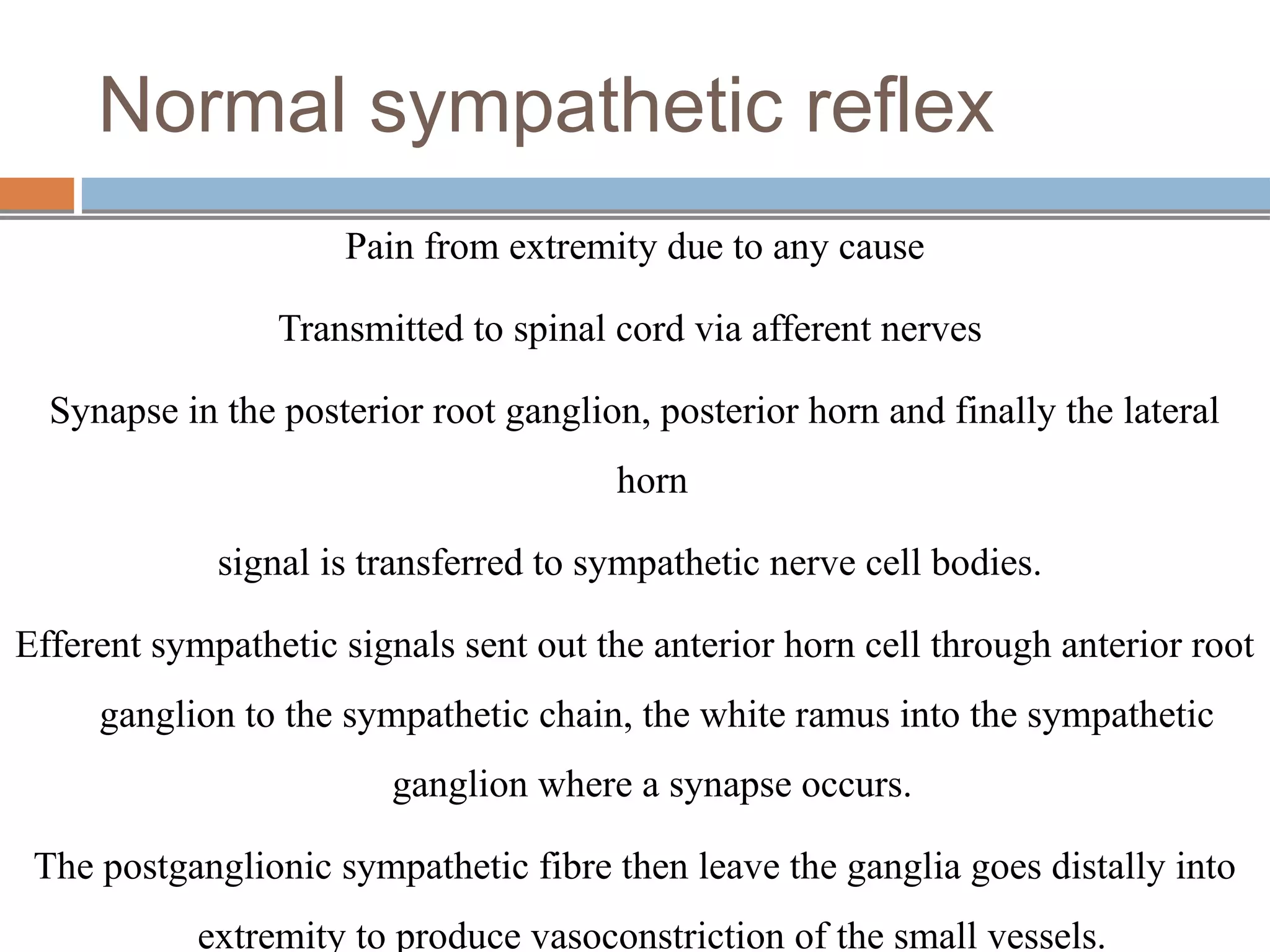 Normal sympathetic reflex

Pain from extremity due to any cause

Transmitted to spinal cord via afferent nerves

Synapse in the posterior root ganglion, posterior horn and finally the lateral horn

signal is transferred to sympathetic nerve cell bodies.

Efferent sympathetic signals sent out the anterior horn cell through anterior root ganglion to the sympathetic chain, the white ramus into the sympathetic ganglion where a synapse occurs.

The postganglionic sympathetic fibre then leave the ganglia goes distally into extremity to produce vasoconstriction of the small vessels.